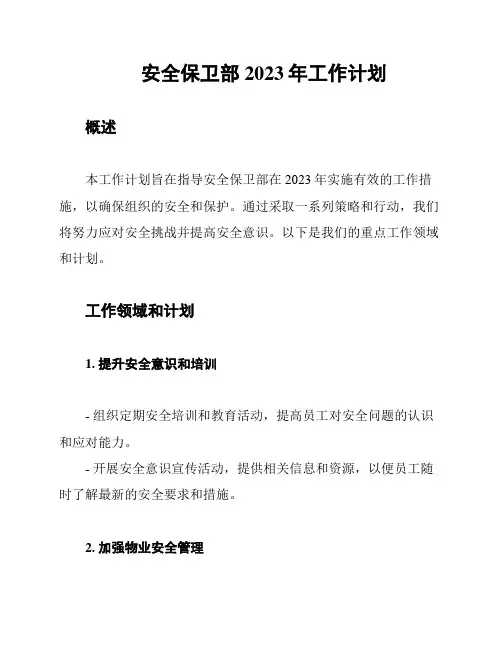 安全保卫部 2023 年工作计划

概述

本工作计划旨在指导安全保卫部在 2023 年实施有效的工作措施，以确保组织的安全和保护。通过采取一系列策略和行动，我们将努力应对安全挑战并提高安全意识。以下是我们的重点工作领域和计划。

工作领域和计划

1. 提升安全意识和培训

- 组织定期安全培训和教育活动，提高员工对安全问题的认识和应对能力。

- 开展安全意识宣传活动，提供相关信息和资源，以便员工随时了解最新的安全要求和措施。

2. 加强物业安全管理